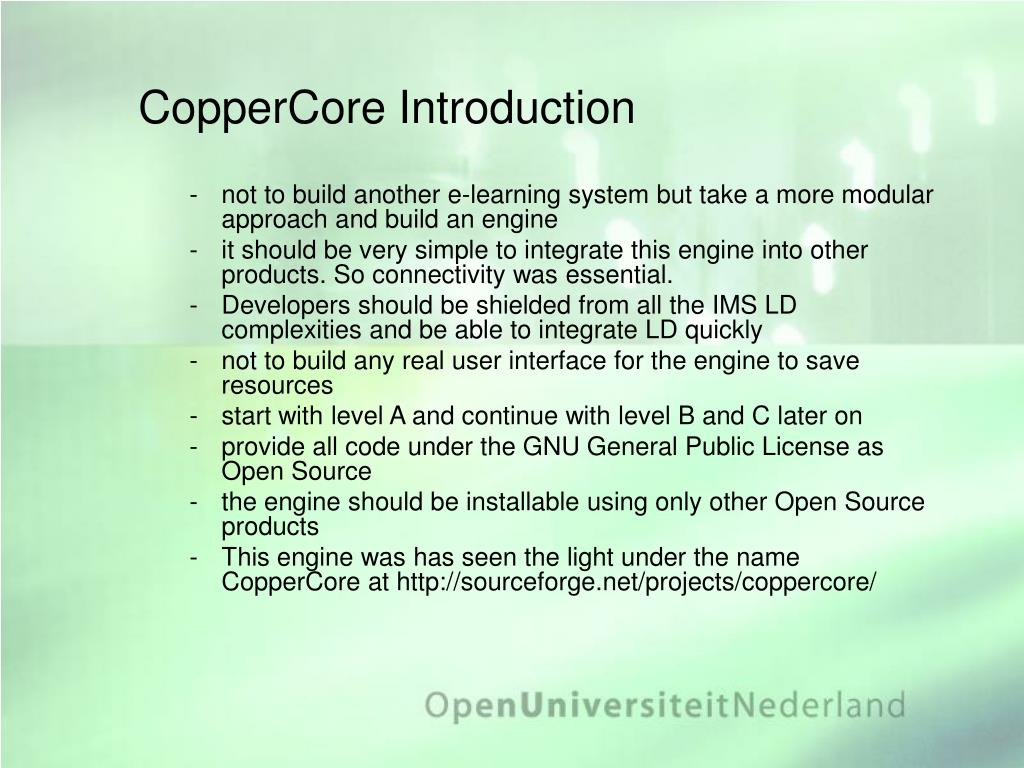 CopperCore Introduction

- not to build another e-learning system but take a more modular approach and build an engine
- it should be very simple to integrate this engine into other products. So connectivity was essential.
- Developers should be shielded from all the IMS LD complexities and be able to integrate LD quickly
- not to build any real user interface for the engine to save resources
- start with level A and continue with level B and C later on
- provide all code under the GNU General Public License as Open Source
- the engine should be installable using only other Open Source products
- This engine was has seen the light under the name CopperCore at http://sourceforge.net/projects/coppercore/

OpenUniversiteitNederland